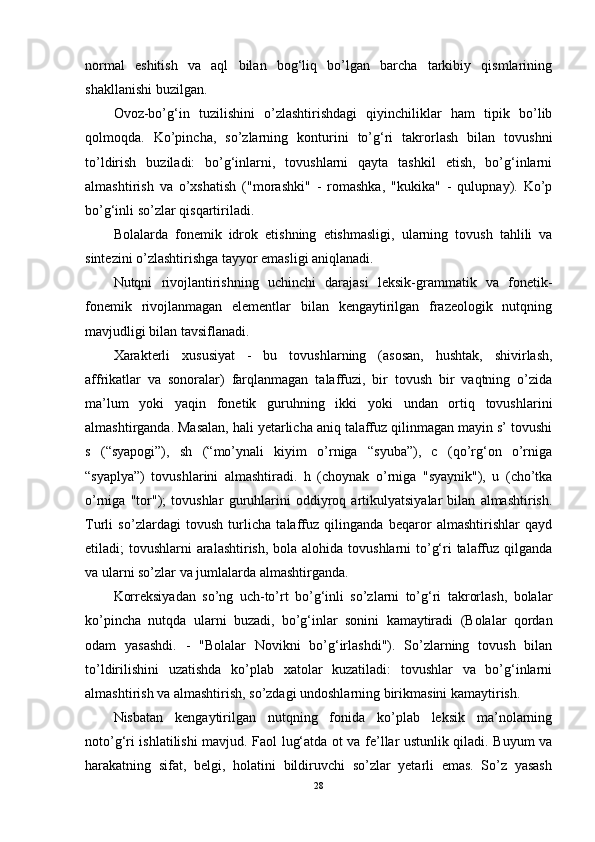 normal eshitish va aql bilan bog‘liq bo’lgan barcha tarkibiy qismlarining shakllanishi buzilgan.

Ovoz-bo’g‘in tuzilishini o’zlashtirishdagi qiyinchiliklar ham tipik bo’lib qolmoqda. Ko’pincha, so’zlarning konturini to’g‘ri takrorlash bilan tovushni to’ldirish buziladi: bo’g‘inlarni, tovushlarni qayta tashkil etish, bo’g‘inlarni almashtirish va o’xshatish ("morashki" - romashka, "kukika" - qulupnay). Ko’p bo’g‘inli so’zlar qisqartiriladi.

Bolalarda fonemik idrok etishning etishmasligi, ularning tovush tahlili va sintezini o’zlashtirishga tayyor emasligi aniqlanadi.

Nutqni rivojlantirishning uchinchi darajasi leksik-grammatik va fonetik-fonemik rivojlanmagan elementlar bilan kengaytirilgan frazeologik nutqning mavjudligi bilan tavsiflanadi.

Xarakterli xususiyat - bu tovushlarning (asosan, hushtak, shivirlash, affrikatlar va sonoralar) farqlanmagan talaffuzi, bir tovush bir vaqtning o’zida ma’lum yoki yaqin fonetik guruhning ikki yoki undan ortiq tovushlarini almashtirganda. Masalan, hali yetarlicha aniq talaffuz qilinmagan mayin s’ tovushi s (“syapogi”), sh (“mo’ynali kiyim o’rniga “syuba”), c (qo’rg‘on o’rniga “syaplya”) tovushlarini almashtiradi. h (choynak o’rniga "syaynik"), u (cho’tka o’rniga "tor"); tovushlar guruhlarini oddiyroq artikulyatsiyalar bilan almashtirish. Turli so’zlardagi tovush turlicha talaffuz qilinganda beqaror almashtirishlar qayd etiladi; tovushlarni aralashtirish, bola alohida tovushlarni to’g‘ri talaffuz qilganda va ularni so’zlar va jumlalarda almashtirganda.

Korreksiyadan so’ng uch-to’rt bo’g‘inli so’zlarni to’g‘ri takrorlash, bolalar ko’pincha nutqda ularni buzadi, bo’g‘inlar sonini kamaytiradi (Bolalar qordan odam yasashdi. - "Bolalar Novikni bo’g‘irlashdi"). So’zlarning tovush bilan to’ldirilishini uzatishda ko’plab xatolar kuzatiladi: tovushlar va bo’g‘inlarni almashtirish va almashtirish, so’zdagi undoshlarning birikmasini kamaytirish.

Nisbatan kengaytirilgan nutqning fonida ko’plab leksik ma’nolarning noto’g‘ri ishlatilishi mavjud. Faol lug‘atda ot va fe’llar ustunlik qiladi. Buyum va harakatning sifat, belgi, holatini bildiruvchi so’zlar yetarli emas. So’z yasash

28